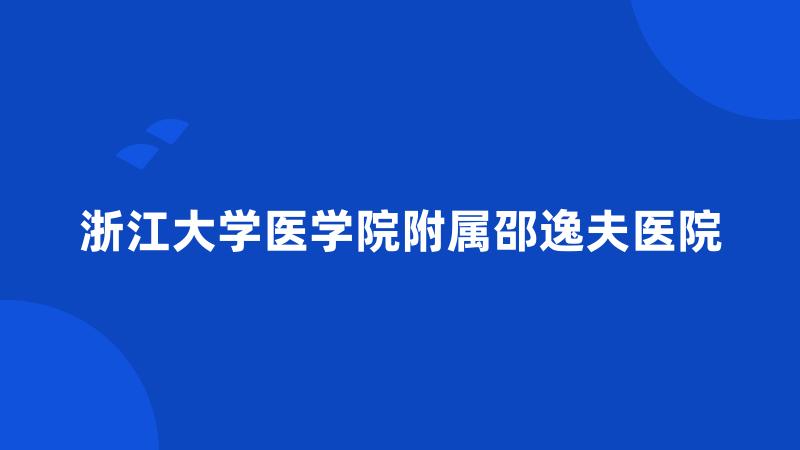 浙江大学医学院附属邵逸夫医院